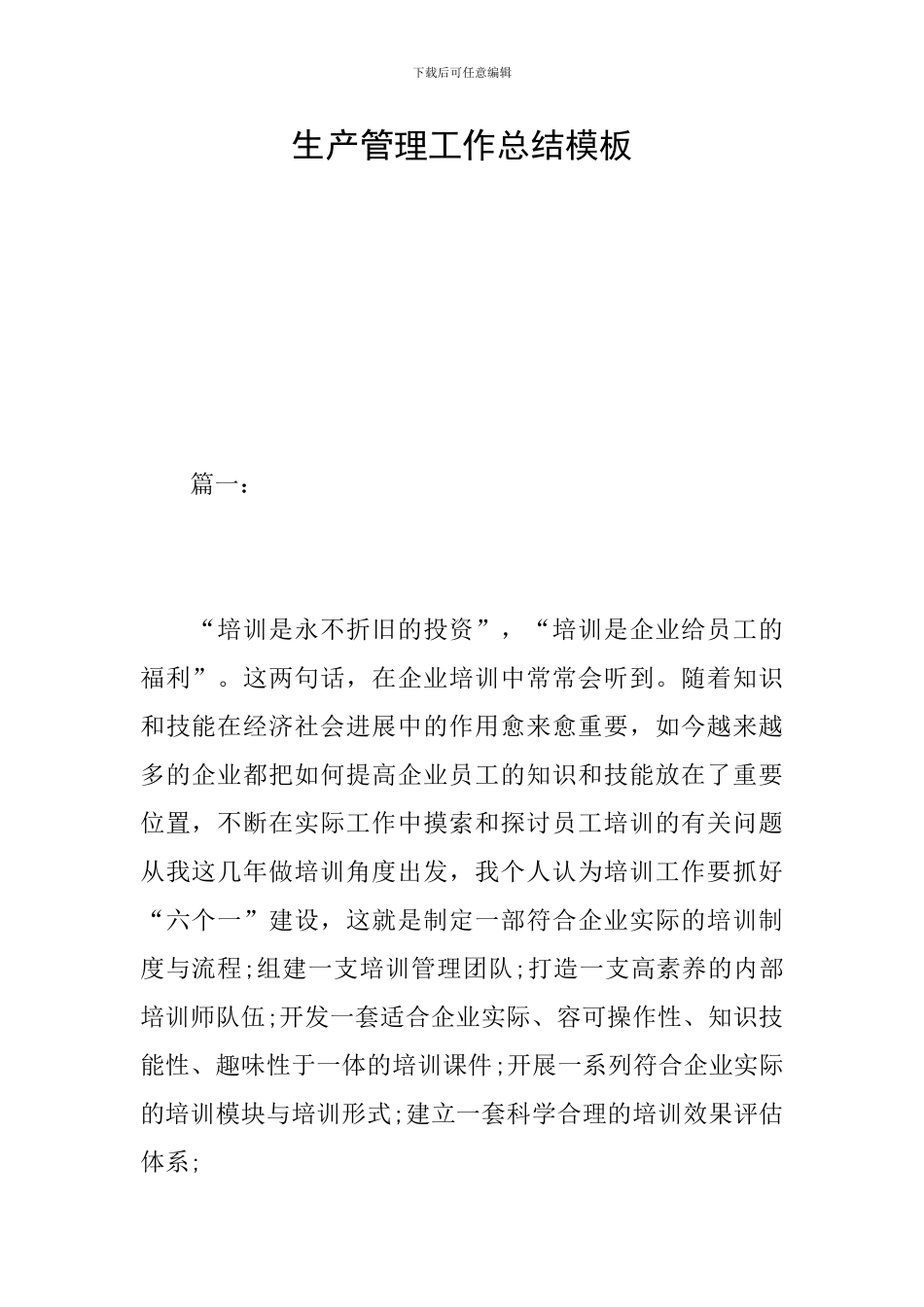 下载后可任意编辑

生产管理工作总结模板

篇一：

“培训是永不折旧的投资”，“培训是企业给员工的福利”。这两句话，在企业培训中常常会听到。随着知识和技能在经济社会进展中的作用愈来愈重要，如今越来越多的企业都把如何提高企业员工的知识和技能放在了重要位置，不断在实际工作中摸索和探讨员工培训的有关问题从我这几年做培训角度出发，我个人认为培训工作要抓好“六个一”建设，这就是制定一部符合企业实际的培训制度与流程;组建一支培训管理团队;打造一支高素养的内部培训师队伍;开发一套适合企业实际、容可操作性、知识技能性、趣味性于一体的培训课件;开展一系列符合企业实际的培训模块与培训形式;建立一套科学合理的培训效果评估体系;